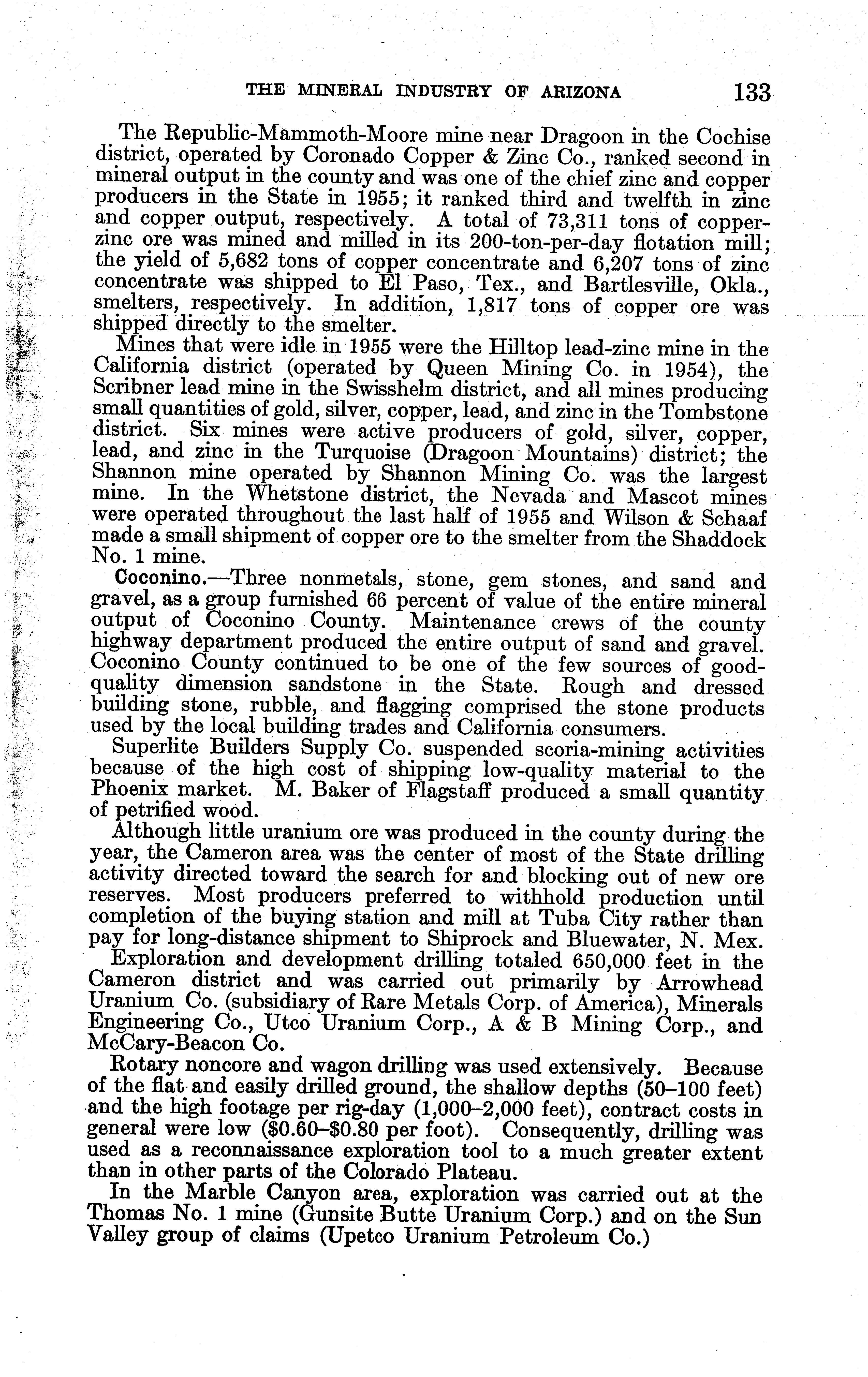 THE MINERAL INDUSTRY OF ARIZONA 133

The Republic-Mammoth-Moore mine near Dragoon in the Cochise district, operated by Coronado Copper & Zinc Co., ranked second in mineral output in the county and was one of the chief zinc and copper producers in the State in 1955; it ranked third and twelfth in zinc and copper output, respectively. A total of 73,311 tons of copper-zinc ore was mined and milled in its 200-ton-per-day flotation mill; the yield of 5,682 tons of copper concentrate and 6,207 tons of zinc concentrate was shipped to El Paso, Tex., and Bartlesville, Okla., smelters, respectively. In addition, 1,817 tons of copper ore was shipped directly to the smelter.

Mines that were idle in 1955 were the Hilltop lead-zinc mine in the California district (operated by Queen Mining Co. in 1954), the Scribner lead mine in the Swisshelm district, and all mines producing small quantities of gold, silver, copper, lead, and zinc in the Tombstone district. Six mines were active producers of gold, silver, copper, lead, and zinc in the Turquoise (Dragoon Mountains) district; the Shannon mine operated by Shannon Mining Co. was the largest mine. In the Whetstone district, the Nevada and Mascot mines were operated throughout the last half of 1955 and Wilson & Schaaf made a small shipment of copper ore to the smelter from the Shaddock No. 1 mine.

Coconino.—Three nonmetals, stone, gem stones, and sand and gravel, as a group furnished 66 percent of value of the entire mineral output of Coconino County. Maintenance crews of the county highway department produced the entire output of sand and gravel. Coconino County continued to be one of the few sources of good-quality dimension sandstone in the State. Rough and dressed building stone, rubble, and flagging comprised the stone products used by the local building trades and California consumers.

Superlite Builders Supply Co. suspended scoria-mining activities because of the high cost of shipping low-quality material to the Phoenix market. M. Baker of Flagstaff produced a small quantity of petrified wood.

Although little uranium ore was produced in the county during the year, the Cameron area was the center of most of the State drilling activity directed toward the search for and blocking out of new ore reserves. Most producers preferred to withhold production until completion of the buying station and mill at Tuba City rather than pay for long-distance shipment to Shiprock and Bluewater, N. Mex.

Exploration and development drilling totaled 650,000 feet in the Cameron district and was carried out primarily by Arrowhead Uranium Co. (subsidiary of Rare Metals Corp. of America), Minerals Engineering Co., Utco Uranium Corp., A & B Mining Corp., and McCary-Beacon Co.

Rotary noncore and wagon drilling was used extensively. Because of the flat and easily drilled ground, the shallow depths (50–100 feet) and the high footage per rig-day (1,000–2,000 feet), contract costs in general were low ($0.60–$0.80 per foot). Consequently, drilling was used as a reconnaissance exploration tool to a much greater extent than in other parts of the Colorado Plateau.

In the Marble Canyon area, exploration was carried out at the Thomas No. 1 mine (Gunsite Butte Uranium Corp.) and on the Sun Valley group of claims (Upetco Uranium Petroleum Co.)